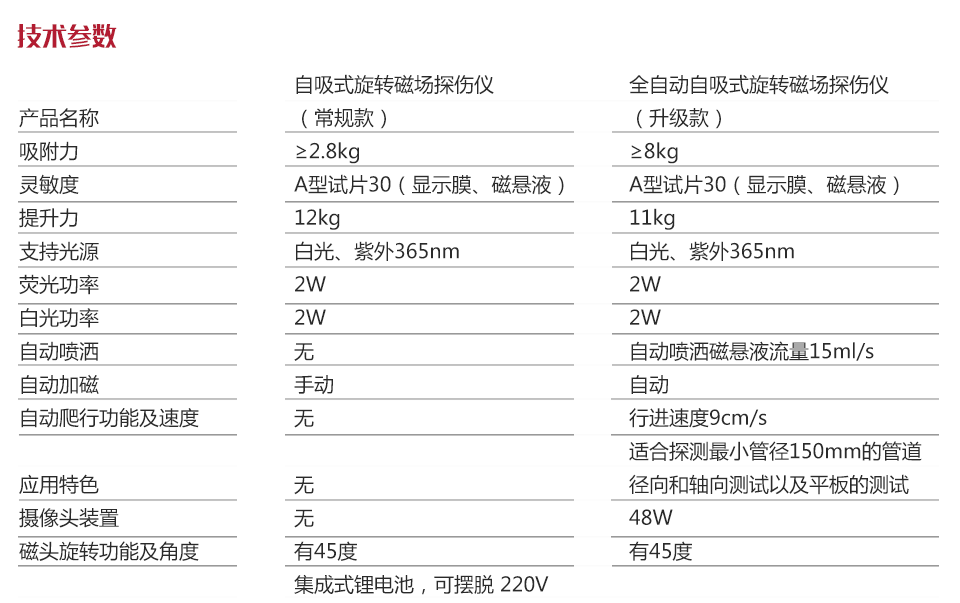 技术参数

| 产品名称 | 自吸式旋转磁场探伤仪（常规款） | 全自动自吸式旋转磁场探伤仪（升级款） |
|---|---|---|
| 吸附力 | ≥2.8kg | ≥8kg |
| 灵敏度 | A型试片30（显示膜、磁悬液） | A型试片30（显示膜、磁悬液） |
| 提升力 | 12kg | 11kg |
| 支持光源 | 白光、紫外365nm | 白光、紫外365nm |
| 荧光功率 | 2W | 2W |
| 白光功率 | 2W | 2W |
| 自动喷洒 | 无 | 自动喷洒磁悬液流量15ml/s |
| 自动加磁 | 手动 | 自动 |
| 自动爬行功能及速度 | 无 | 行进速度9cm/s |
| 应用特色 | 无 | 适合探测最小管径150mm的管道径向和轴向测试以及平板的测试 |
| 摄像头装置 | 无 | 48W |
| 磁头旋转功能及角度 | 有45度 | 有45度 |
|  | 集成式锂电池，可摆脱 220V |  |